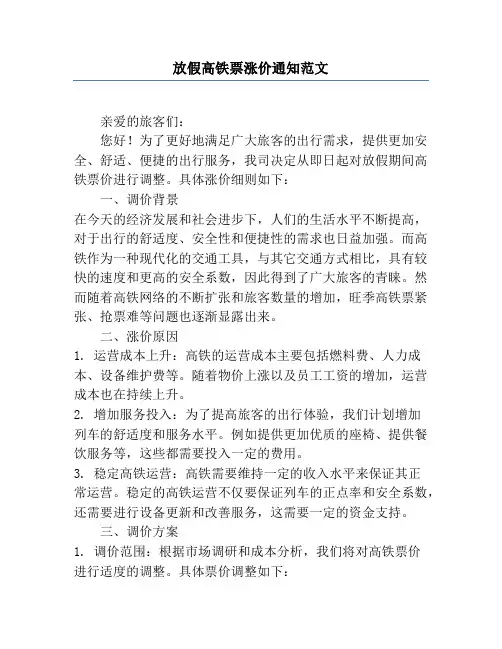 放假高铁票涨价通知范文

亲爱的旅客们：

您好！为了更好地满足广大旅客的出行需求，提供更加安全、舒适、便捷的出行服务，我司决定从即日起对放假期间高铁票价进行调整。具体涨价细则如下：

一、调价背景

在今天的经济发展和社会进步下，人们的生活水平不断提高，对于出行的舒适度、安全性和便捷性的需求也日益加强。而高铁作为一种现代化的交通工具，与其它交通方式相比，具有较快的速度和更高的安全系数，因此得到了广大旅客的青睐。然而随着高铁网络的不断扩张和旅客数量的增加，旺季高铁票紧张、抢票难等问题也逐渐显露出来。

二、涨价原因

1. 运营成本上升：高铁的运营成本主要包括燃料费、人力成本、设备维护费等。随着物价上涨以及员工工资的增加，运营成本也在持续上升。

2. 增加服务投入：为了提高旅客的出行体验，我们计划增加列车的舒适度和服务水平。例如提供更加优质的座椅、提供餐饮服务等，这些都需要投入一定的费用。

3. 稳定高铁运营：高铁需要维持一定的收入水平来保证其正常运营。稳定的高铁运营不仅要保证列车的正点率和安全系数，还需要进行设备更新和改善服务，这需要一定的资金支持。

三、调价方案

1. 调价范围：根据市场调研和成本分析，我们将对高铁票价进行适度的调整。具体票价调整如下：